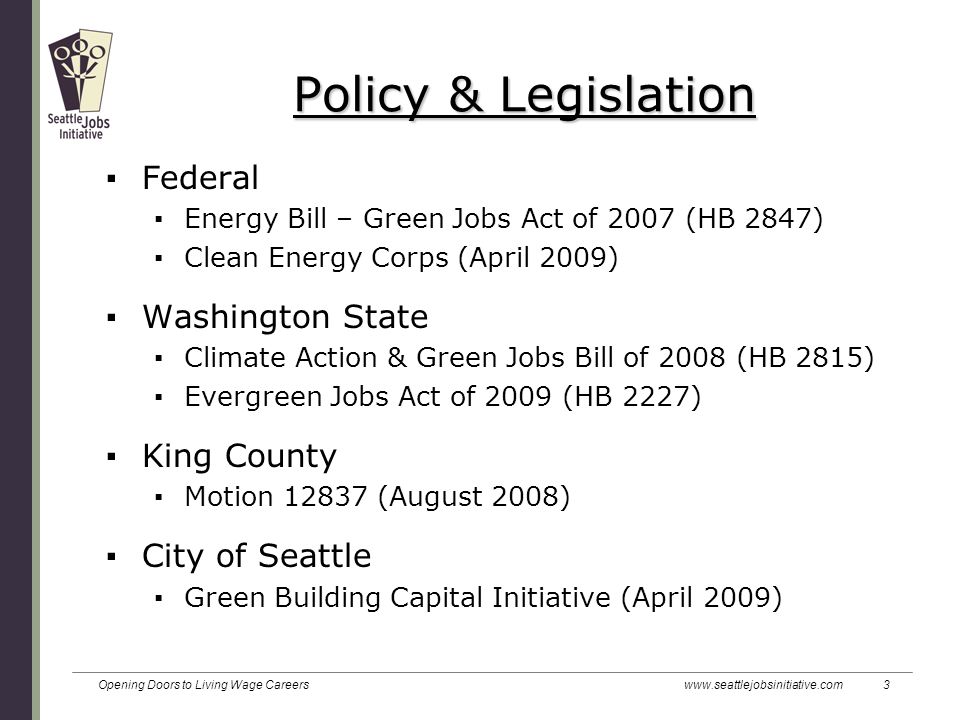 Seattle Jobs Initiative

Policy & Legislation

▪ Federal
▪ Energy Bill – Green Jobs Act of 2007 (HB 2847)
▪ Clean Energy Corps (April 2009)

▪ Washington State
▪ Climate Action & Green Jobs Bill of 2008 (HB 2815)
▪ Evergreen Jobs Act of 2009 (HB 2227)

▪ King County
▪ Motion 12837 (August 2008)

▪ City of Seattle
▪ Green Building Capital Initiative (April 2009)

Opening Doors to Living Wage Careers www.seattlejobsinitiative.com 3